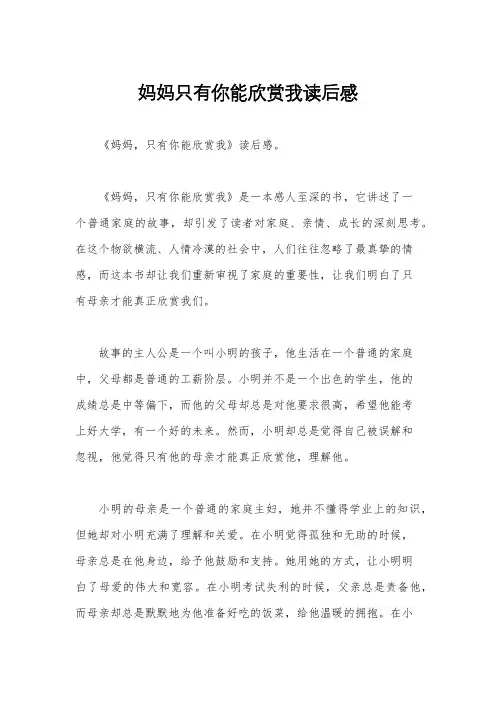 妈妈只有你能欣赏我读后感

《妈妈，只有你能欣赏我》读后感。

《妈妈，只有你能欣赏我》是一本感人至深的书，它讲述了一个普通家庭的故事，却引发了读者对家庭、亲情、成长的深刻思考。在这个物欲横流、人情冷漠的社会中，人们往往忽略了最真挚的情感，而这本书却让我们重新审视了家庭的重要性，让我们明白了只有母亲才能真正欣赏我们。

故事的主人公是一个叫小明的孩子，他生活在一个普通的家庭中，父母都是普通的工薪阶层。小明并不是一个出色的学生，他的成绩总是中等偏下，而他的父母却总是对他要求很高，希望他能考上好大学，有一个好的未来。然而，小明却总是觉得自己被误解和忽视，他觉得只有他的母亲才能真正欣赏他，理解他。

小明的母亲是一个普通的家庭主妇，她并不懂得学业上的知识，但她却对小明充满了理解和关爱。在小明觉得孤独和无助的时候，母亲总是在他身边，给予他鼓励和支持。她用她的方式，让小明明白了母爱的伟大和宽容。在小明考试失利的时候，父亲总是责备他，而母亲却总是默默地为他准备好吃的饭菜，给他温暖的拥抱。在小